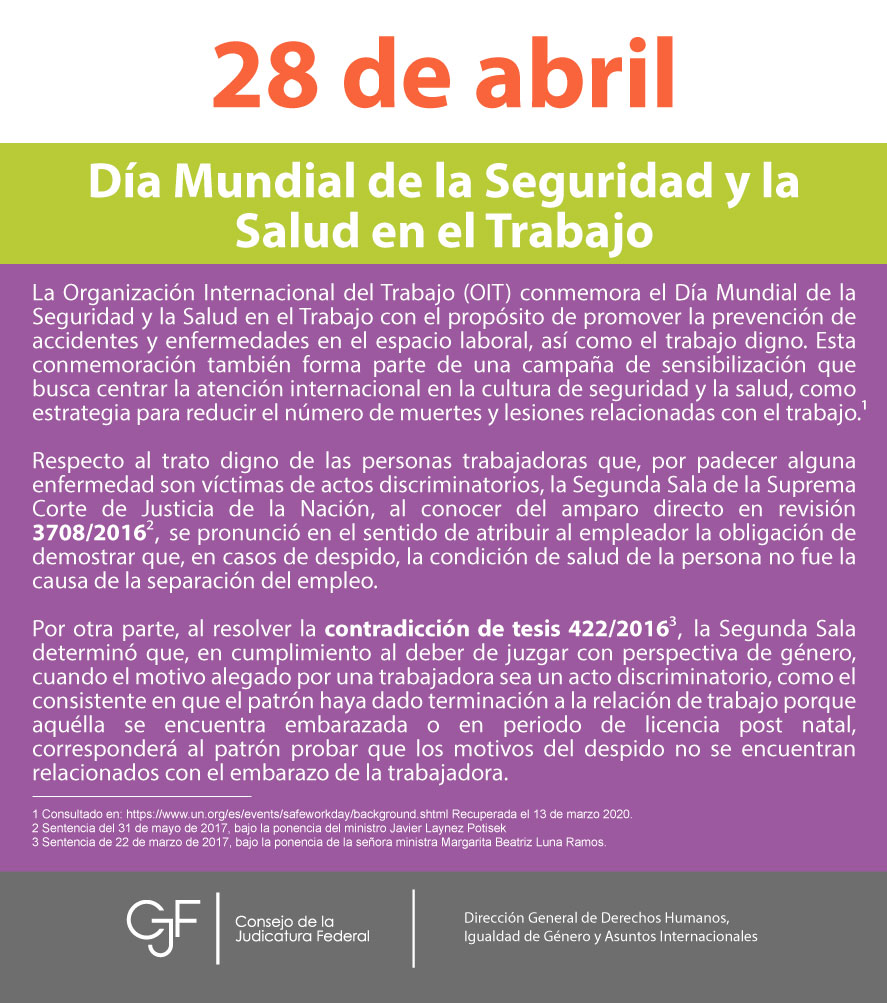 28 de abril

Día Mundial de la Seguridad y la Salud en el Trabajo

La Organización Internacional del Trabajo (OIT) conmemora el Día Mundial de la Seguridad y la Salud en el Trabajo con el propósito de promover la prevención de accidentes y enfermedades en el espacio laboral, así como el trabajo digno. Esta conmemoración también forma parte de una campaña de sensibilización que busca centrar la atención internacional en la cultura de seguridad y la salud, como estrategia para reducir el número de muertes y lesiones relacionadas con el trabajo.$^1$

Respecto al trato digno de las personas trabajadoras que, por padecer alguna enfermedad son víctimas de actos discriminatorios, la Segunda Sala de la Suprema Corte de Justicia de la Nación, al conocer del amparo directo en revisión 3708/2016$^2$, se pronunció en el sentido de atribuir al empleador la obligación de demostrar que, en casos de despido, la condición de salud de la persona no fue la causa de la separación del empleo.

Por otra parte, al resolver la contradicción de tesis 422/2016$^3$, la Segunda Sala determinó que, en cumplimiento al deber de juzgar con perspectiva de género, cuando el motivo alegado por una trabajadora sea un acto discriminatorio, como el consistente en que el patrón haya dado terminación a la relación de trabajo porque aquélla se encuentra embarazada o en periodo de licencia post natal, corresponderá al patrón probar que los motivos del despido no se encuentran relacionados con el embarazo de la trabajadora.

1 Consultado en: https://www.un.org/es/events/safeworkday/background.shtml Recuperada el 13 de marzo 2020.
2 Sentencia del 31 de mayo de 2017, bajo la ponencia del ministro Javier Laynez Potisek
3 Sentencia de 22 de marzo de 2017, bajo la ponencia de la señora ministra Margarita Beatriz Luna Ramos.

CJF Consejo de la Judicatura Federal

Dirección General de Derechos Humanos, Igualdad de Género y Asuntos Internacionales